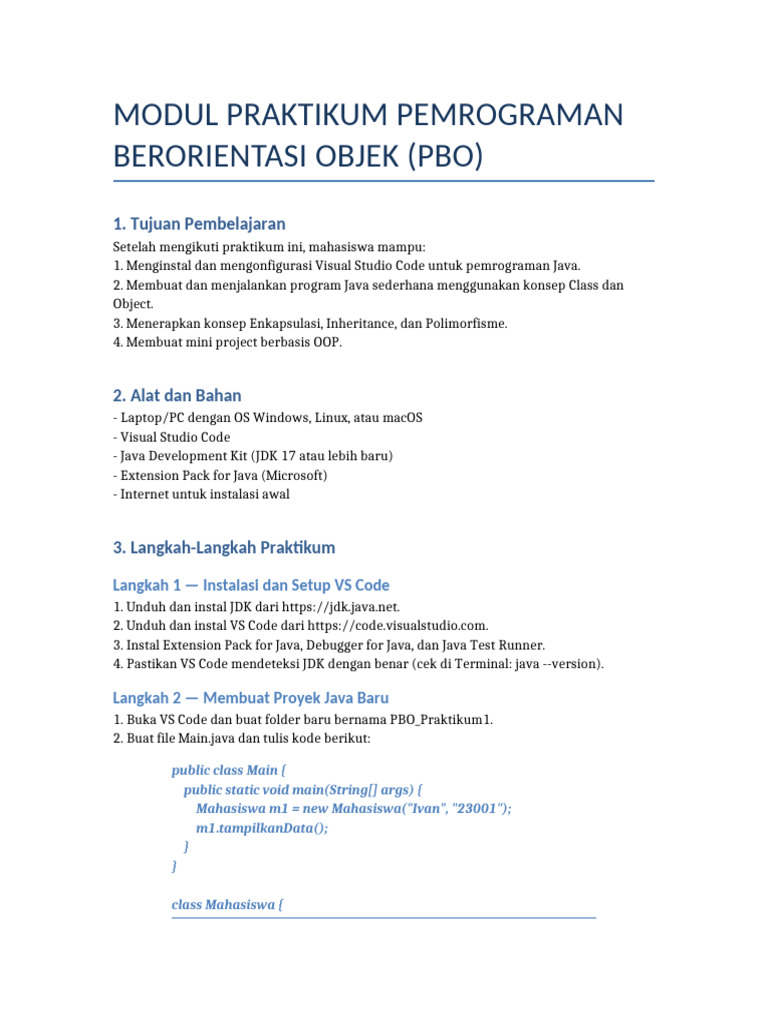 MODUL PRAKTIKUM PEMROGRAMAN BERORIENTASI OBJEK (PBO)

1. Tujuan Pembelajaran

Setelah mengikuti praktikum ini, mahasiswa mampu:
1. Menginstal dan mengonfigurasi Visual Studio Code untuk pemrograman Java.
2. Membuat dan menjalankan program Java sederhana menggunakan konsep Class dan Object.
3. Menerapkan konsep Enkapsulasi, Inheritance, dan Polimorfisme.
4. Membuat mini project berbasis OOP.

2. Alat dan Bahan

- Laptop/PC dengan OS Windows, Linux, atau macOS
- Visual Studio Code
- Java Development Kit (JDK 17 atau lebih baru)
- Extension Pack for Java (Microsoft)
- Internet untuk instalasi awal

3. Langkah-Langkah Praktikum

Langkah 1 — Instalasi dan Setup VS Code

1. Unduh dan instal JDK dari https://jdk.java.net.
2. Unduh dan instal VS Code dari https://code.visualstudio.com.
3. Instal Extension Pack for Java, Debugger for Java, dan Java Test Runner.
4. Pastikan VS Code mendeteksi JDK dengan benar (cek di Terminal: java --version).

Langkah 2 — Membuat Proyek Java Baru

1. Buka VS Code dan buat folder baru bernama PBO_Praktikum1.
2. Buat file Main.java dan tulis kode berikut:

public class Main {
    public static void main(String[] args) {
        Mahasiswa m1 = new Mahasiswa("Ivan", "23001");
        m1.tampilkanData();
    }
}

class Mahasiswa {